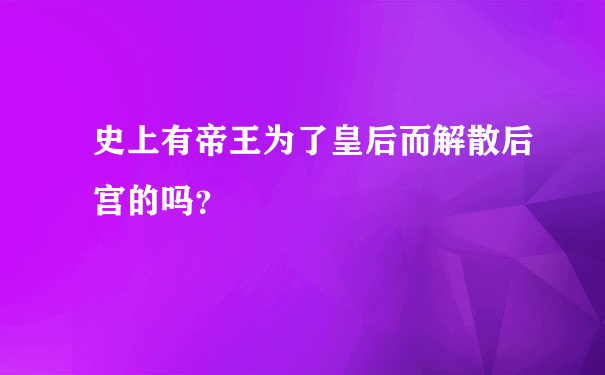 史上有帝王为了皇后而解散后宫的吗?